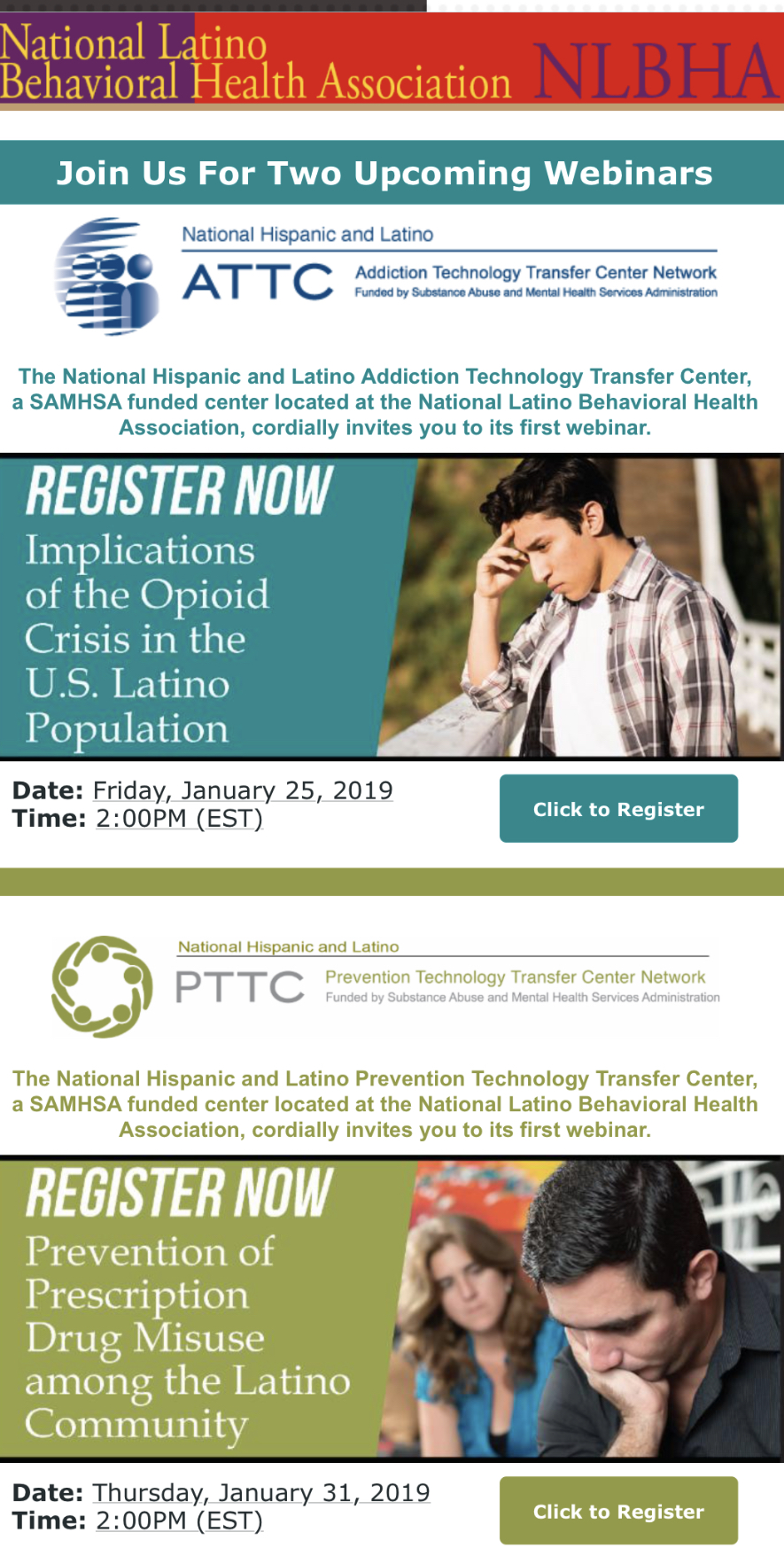 National Latino Behavioral Health Association NLBHA

Join Us For Two Upcoming Webinars

National Hispanic and Latino
ATTC Addiction Technology Transfer Center Network
Funded by Substance Abuse and Mental Health Services Administration

The National Hispanic and Latino Addiction Technology Transfer Center, a SAMHSA funded center located at the National Latino Behavioral Health Association, cordially invites you to its first webinar.

REGISTER NOW
Implications of the Opioid Crisis in the U.S. Latino Population

Date: Friday, January 25, 2019
Time: 2:00PM (EST)

Click to Register

National Hispanic and Latino
PTTC Prevention Technology Transfer Center Network
Funded by Substance Abuse and Mental Health Services Administration

The National Hispanic and Latino Prevention Technology Transfer Center, a SAMHSA funded center located at the National Latino Behavioral Health Association, cordially invites you to its first webinar.

REGISTER NOW
Prevention of Prescription Drug Misuse among the Latino Community

Date: Thursday, January 31, 2019
Time: 2:00PM (EST)

Click to Register